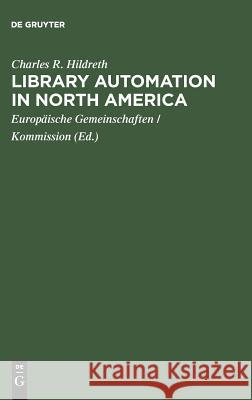 DE GRUYTER

Charles R. Hildreth
LIBRARY AUTOMATION IN NORTH AMERICA

Europäische Gemeinschaften / Kommission (Ed.)

DE G

Kraina Książek